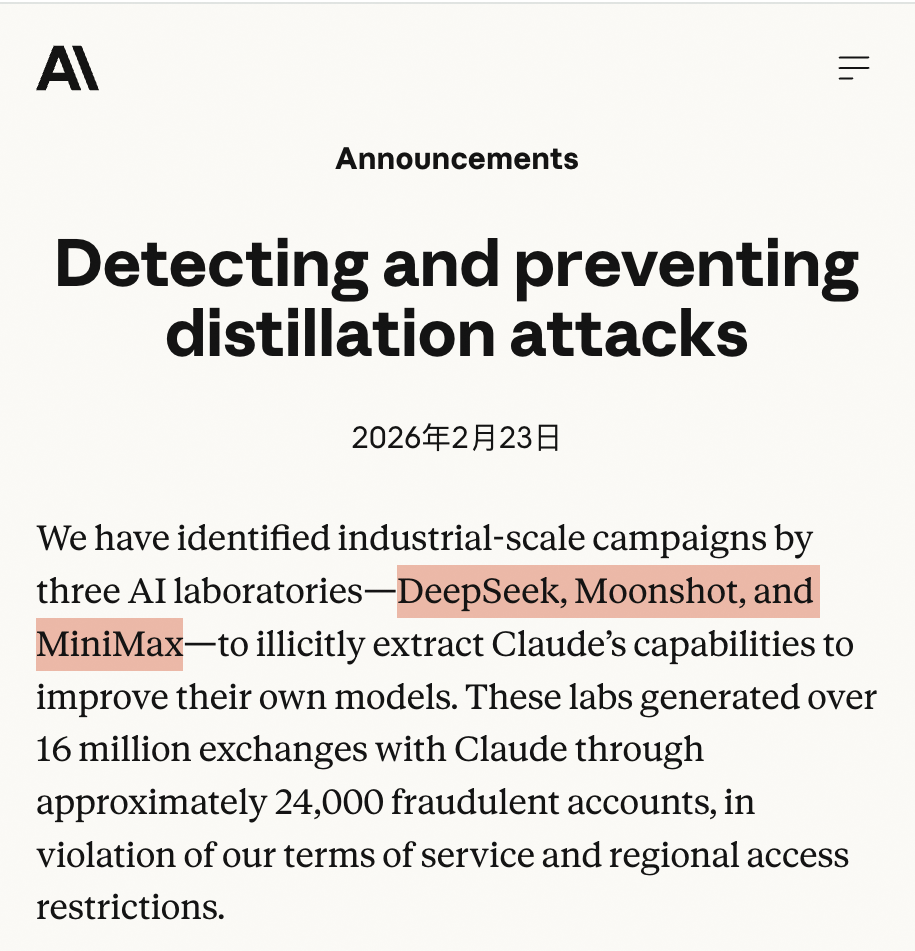 A\

Announcements

Detecting and preventing distillation attacks

2026年2月23日

We have identified industrial-scale campaigns by three AI laboratories—DeepSeek, Moonshot, and MiniMax—to illicitly extract Claude's capabilities to improve their own models. These labs generated over 16 million exchanges with Claude through approximately 24,000 fraudulent accounts, in violation of our terms of service and regional access restrictions.